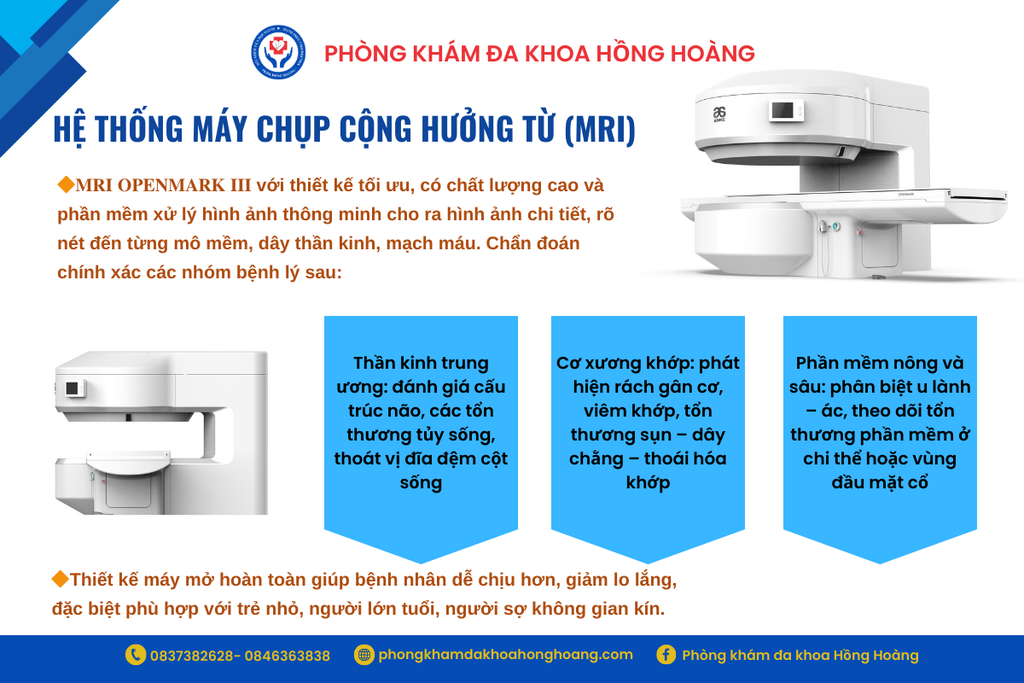 PHÒNG KHÁM ĐA KHOA HỒNG HOÀNG

HỆ THỐNG MÁY CHỤP CỘNG HƯỞNG TỪ (MRI)

MRI OPENMARK III với thiết kế tối ưu, có chất lượng cao và phần mềm xử lý hình ảnh thông minh cho ra hình ảnh chi tiết, rõ nét đến từng mô mềm, dây thần kinh, mạch máu. Chẩn đoán chính xác các nhóm bệnh lý sau:

Thần kinh trung ương: đánh giá cấu trúc não, các tổn thương tủy sống, thoát vị đĩa đệm cột sống

Cơ xương khớp: phát hiện rách gân cơ, viêm khớp, tổn thương sụn – dây chằng – thoái hóa khớp

Phần mềm nông và sâu: phân biệt u lành – ác, theo dõi tổn thương phần mềm ở chi thể hoặc vùng đầu mặt cổ

Thiết kế máy mở hoàn toàn giúp bệnh nhân dễ chịu hơn, giảm lo lắng, đặc biệt phù hợp với trẻ nhỏ, người lớn tuổi, người sợ không gian kín.

0837382628- 0846363838
phongkhamdakhoahonghoang.com
Phòng khám đa khoa Hồng Hoàng